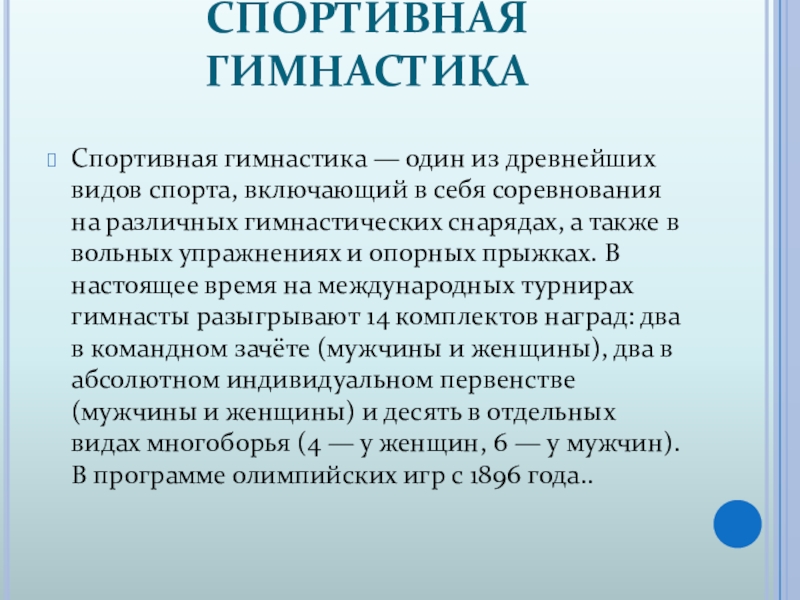 СПОРТИВНАЯ ГИМНАСТИКА

Спортивная гимнастика — один из древнейших видов спорта, включающий в себя соревнования на различных гимнастических снарядах, а также в вольных упражнениях и опорных прыжках. В настоящее время на международных турнирах гимнасты разыгрывают 14 комплектов наград: два в командном зачёте (мужчины и женщины), два в абсолютном индивидуальном первенстве (мужчины и женщины) и десять в отдельных видах многоборья (4 — у женщин, 6 — у мужчин). В программе олимпийских игр с 1896 года..